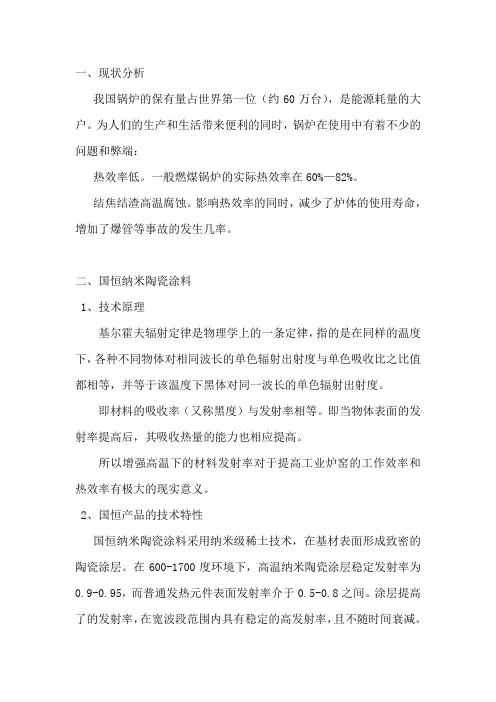 一、现状分析

我国锅炉的保有量占世界第一位（约 60 万台），是能源耗量的大户。为人们的生产和生活带来便利的同时，锅炉在使用中有着不少的问题和弊端：

热效率低。一般燃煤锅炉的实际热效率在 60%—82%。

结焦结渣高温腐蚀。影响热效率的同时，减少了炉体的使用寿命，增加了爆管等事故的发生几率。

二、国恒纳米陶瓷涂料

1、技术原理

基尔霍夫辐射定律是物理学上的一条定律，指的是在同样的温度下，各种不同物体对相同波长的单色辐射出射度与单色吸收比之比值都相等，并等于该温度下黑体对同一波长的单色辐射出射度。

即材料的吸收率（又称黑度）与发射率相等。即当物体表面的发射率提高后，其吸收热量的能力也相应提高。

所以增强高温下的材料发射率对于提高工业炉窑的工作效率和热效率有极大的现实意义。

2、国恒产品的技术特性

国恒纳米陶瓷涂料采用纳米级稀土技术，在基材表面形成致密的陶瓷涂层。在 600-1700 度环境下，高温纳米陶瓷涂层稳定发射率为 0.9-0.95，而普通发热元件表面发射率介于 0.5-0.8 之间。涂层提高了的发射率，在宽波段范围内具有稳定的高发射率，且不随时间衰减。